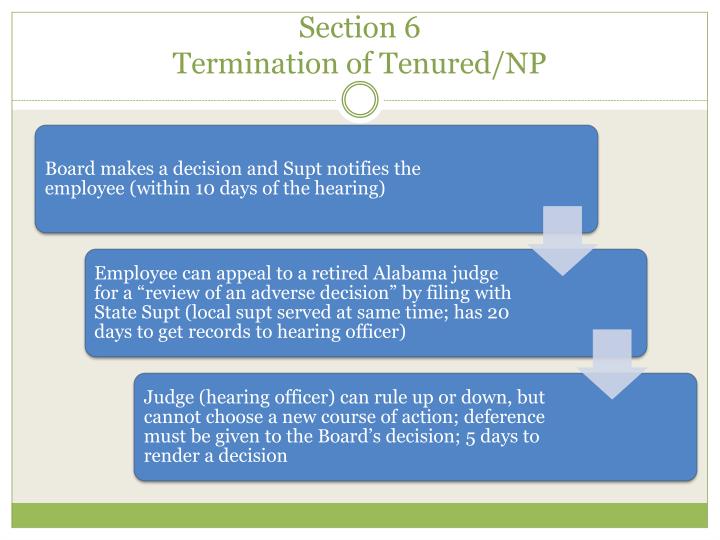 Section 6
Termination of Tenured/NP

Board makes a decision and Supt notifies the employee (within 10 days of the hearing)

Employee can appeal to a retired Alabama judge for a “review of an adverse decision” by filing with State Supt (local supt served at same time; has 20 days to get records to hearing officer)

Judge (hearing officer) can rule up or down, but cannot choose a new course of action; deference must be given to the Board’s decision; 5 days to render a decision